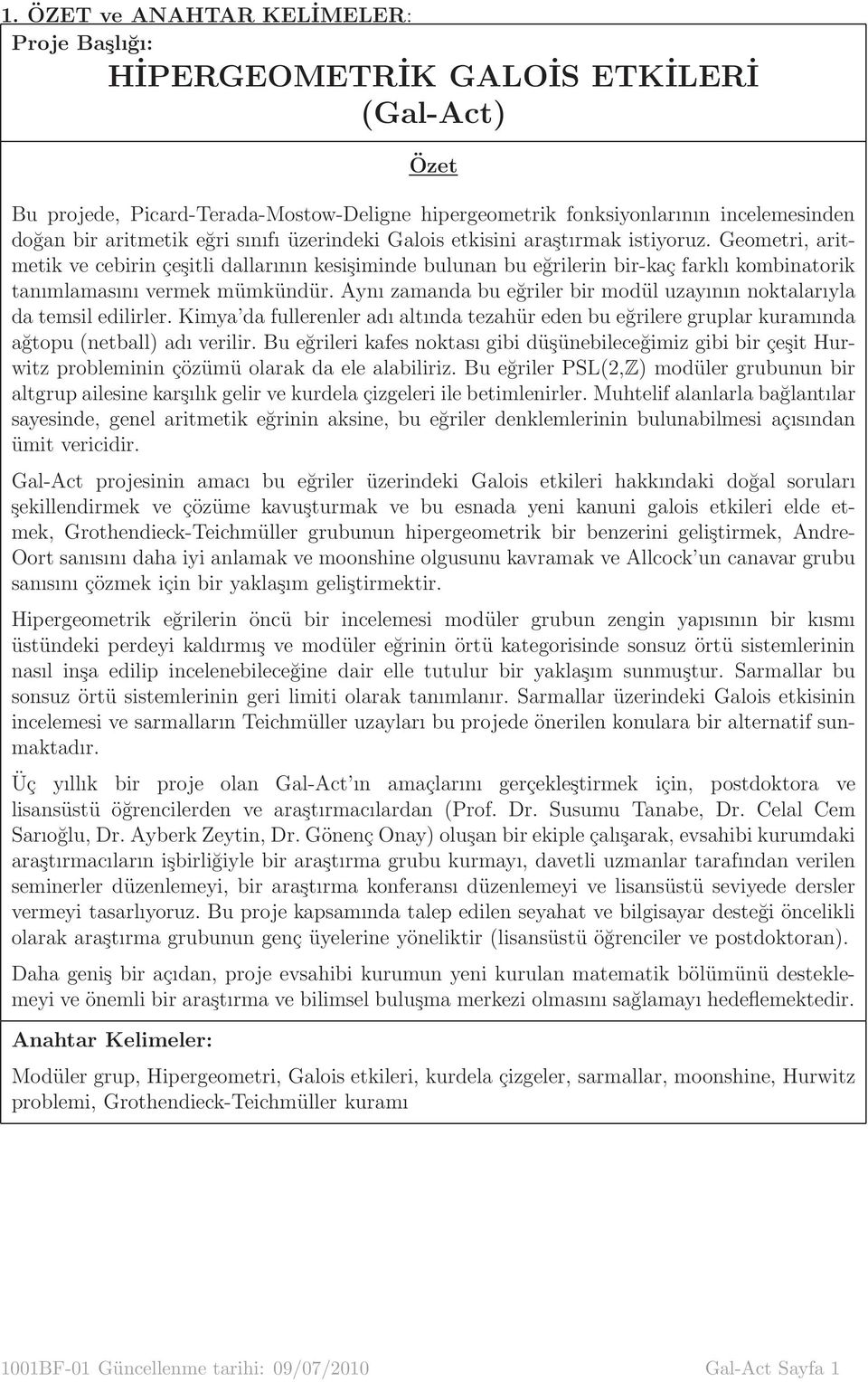 1. ÖZET ve ANAHTAR KELİMELER:

Proje Başlığı:

HİPERGEOMETRİK GALOİS ETKİLERİ (Gal-Act)

Özet

Bu projede, Picard-Terada-Mostow-Deligne hipergeometrik fonksiyonlarının incelemesinden doğan bir aritmetik eğri sınıfı üzerindeki Galois etkisini araştırmak istiyoruz. Geometri, aritmetik ve cebirin çeşitli dallarının kesişiminde bulunan bu eğrilerin bir-kaç farklı kombinatorik tanımlamasını vermek mümkündür. Aynı zamanda bu eğriler bir modül uzayının noktalarıyla da temsil edilirler. Kimya'da fullerenler adı altında tezahür eden bu eğrilere gruplar kuramında ağtopu (netball) adı verilir. Bu eğrileri kafes noktası gibi düşünebileceğimiz gibi bir çeşit Hurwitz probleminin çözümü olarak da ele alabiliriz. Bu eğriler PSL(2,$\mathbb{Z}$) modüler grubunun bir altgrup ailesine karşılık gelir ve kurdela çizgeleri ile betimlenirler. Muhtelif alanlarla bağlantılar sayesinde, genel aritmetik eğrinin aksine, bu eğriler denklemlerinin bulunabilmesi açısından ümit vericidir.

Gal-Act projesinin amacı bu eğriler üzerindeki Galois etkileri hakkındaki doğal soruları şekillendirmek ve çözüme kavuşturmak ve bu esnada yeni kanuni galois etkileri elde etmek, Grothendieck-Teichmüller grubunun hipergeometrik bir benzerini geliştirmek, Andre-Oort sanısını daha iyi anlamak ve moonshine olgusunu kavramak ve Allcock'un canavar grubu sanısını çözmek için bir yaklaşım geliştirmektir.

Hipergeometrik eğrilerin öncü bir incelemesi modüler grubun zengin yapısının bir kısmı üstündeki perdeyi kaldırmış ve modüler eğrinin örtü kategorisinde sonsuz örtü sistemlerinin nasıl inşa edilip incelenebileceğine dair elle tutulur bir yaklaşım sunmuştur. Sarmallar bu sonsuz örtü sistemlerinin geri limiti olarak tanımlanır. Sarmallar üzerindeki Galois etkisinin incelemesi ve sarmalların Teichmüller uzayları bu projede önerilen konulara bir alternatif sunmaktadır.

Üç yıllık bir proje olan Gal-Act'ın amaçlarını gerçekleştirmek için, postdoktora ve lisansüstü öğrencilerden ve araştırmacılardan (Prof. Dr. Susumu Tanabe, Dr. Celal Cem Sarıoğlu, Dr. Ayberk Zeytin, Dr. Gönenç Onay) oluşan bir ekiple çalışarak, evsahibi kurumdaki araştırmacıların işbirliğiyle bir araştırma grubu kurmayı, davetli uzmanlar tarafından verilen seminerler düzenlemeyi, bir araştırma konferansı düzenlemeyi ve lisansüstü seviyede dersler vermeyi tasarlıyoruz. Bu proje kapsamında talep edilen seyahat ve bilgisayar desteği öncelikli olarak araştırma grubunun genç üyelerine yöneliktir (lisansüstü öğrenciler ve postdoktoran).

Daha geniş bir açıdan, proje evsahibi kurumun yeni kurulan matematik bölümünü desteklemeyi ve önemli bir araştırma ve bilimsel buluşma merkezi olmasını sağlamayı hedeflemektedir.

Anahtar Kelimeler:

Modüler grup, Hipergeometri, Galois etkileri, kurdela çizgeler, sarmallar, moonshine, Hurwitz problemi, Grothendieck-Teichmüller kuramı

1001BF-01 Güncellenme tarihi: 09/07/2010 Gal-Act Sayfa 1